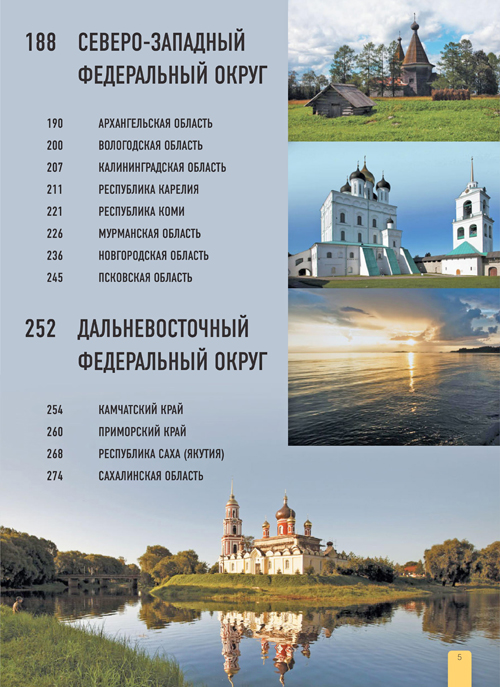 188 СЕВЕРО-ЗАПАДНЫЙ ФЕДЕРАЛЬНЫЙ ОКРУГ

190 АРХАНГЕЛЬСКАЯ ОБЛАСТЬ
200 ВОЛОГОДСКАЯ ОБЛАСТЬ
207 КАЛИНИНГРАДСКАЯ ОБЛАСТЬ
211 РЕСПУБЛИКА КАРЕЛИЯ
221 РЕСПУБЛИКА КОМИ
226 МУРМАНСКАЯ ОБЛАСТЬ
236 НОВГОРОДСКАЯ ОБЛАСТЬ
245 ПСКОВСКАЯ ОБЛАСТЬ

252 ДАЛЬНЕВОСТОЧНЫЙ ФЕДЕРАЛЬНЫЙ ОКРУГ

254 КАМЧАТСКИЙ КРАЙ
260 ПРИМОРСКИЙ КРАЙ
268 РЕСПУБЛИКА САХА (ЯКУТИЯ)
274 САХАЛИНСКАЯ ОБЛАСТЬ

5